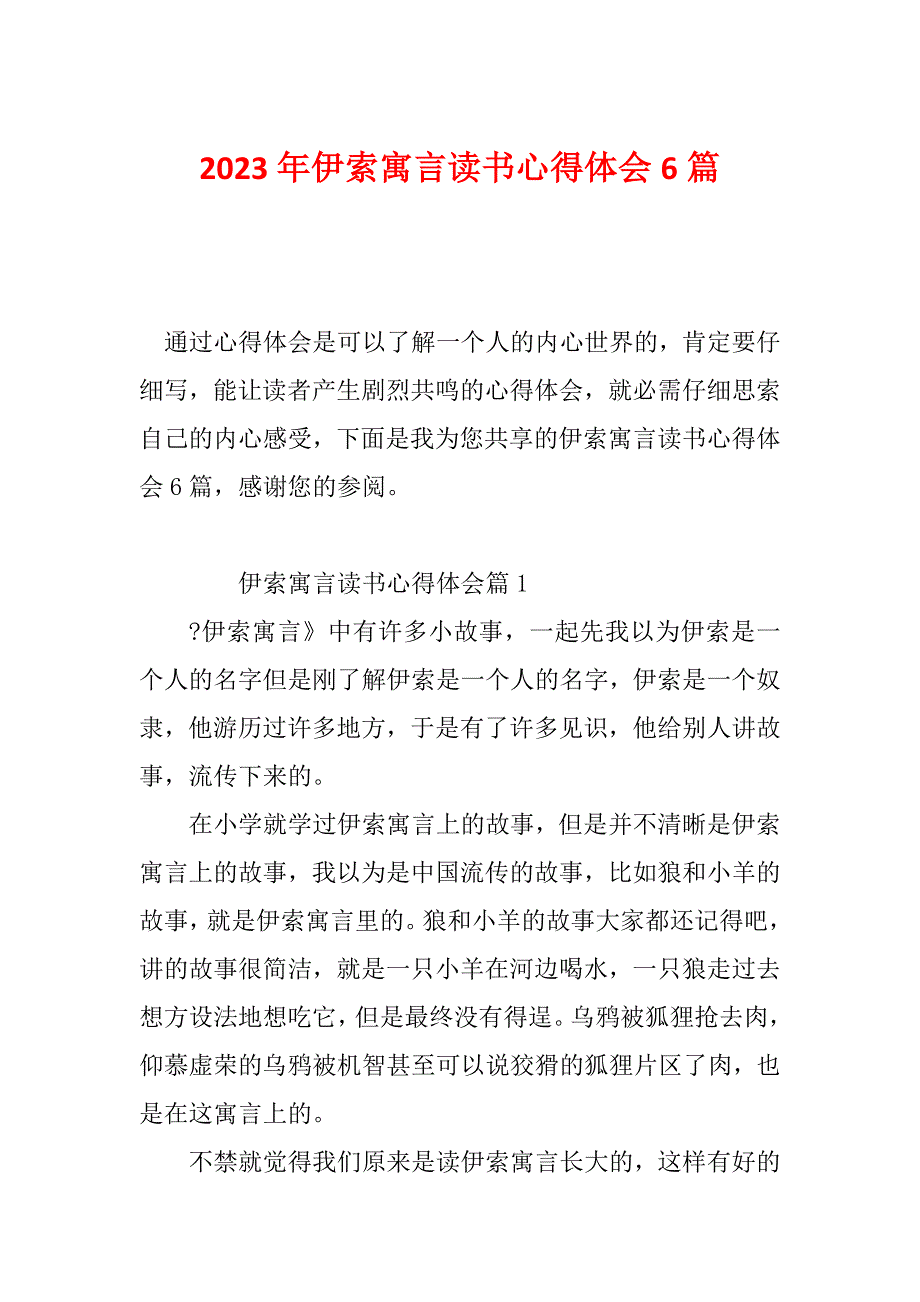 2023年伊索寓言读书心得体会6篇

通过心得体会是可以了解一个人的内心世界的，肯定要仔细写，能让读者产生剧烈共鸣的心得体会，就必需仔细思索自己的内心感受，下面是我为您共享的伊索寓言读书心得体会6篇，感谢您的参阅。

伊索寓言读书心得体会篇1

?伊索寓言》中有许多小故事，一起先我以为伊索是一个人的名字但是刚了解伊索是一个人的名字，伊索是一个奴隶，他游历过许多地方，于是有了许多见识，他给别人讲故事，流传下来的。

在小学就学过伊索寓言上的故事，但是并不清晰是伊索寓言上的故事，我以为是中国流传的故事，比如狼和小羊的故事，就是伊索寓言里的。狼和小羊的故事大家都还记得吧，讲的故事很简洁，就是一只小羊在河边喝水，一只狼走过去想方设法地想吃它，但是最终没有得逞。乌鸦被狐狸抢去肉，仰慕虚荣的乌鸦被机智甚至可以说狡猾的狐狸片区了肉，也是在这寓言上的。

不禁就觉得我们原来是读伊索寓言长大的，这样有好的